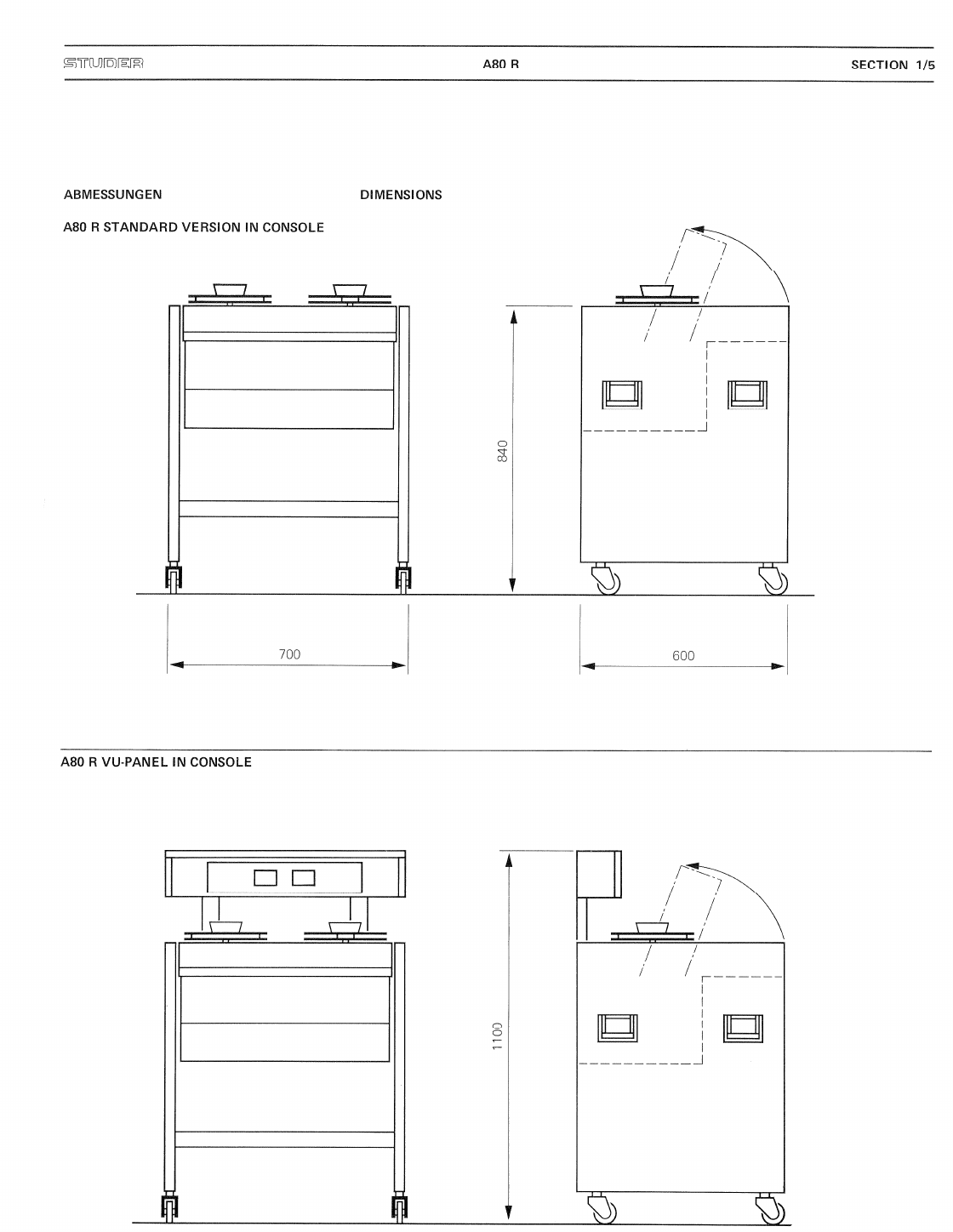 STUDER A80 R SECTION 1/5

ABMESSUNGEN DIMENSIONS

A80 R STANDARD VERSION IN CONSOLE

840

700

600

A80 R VU-PANEL IN CONSOLE

1100